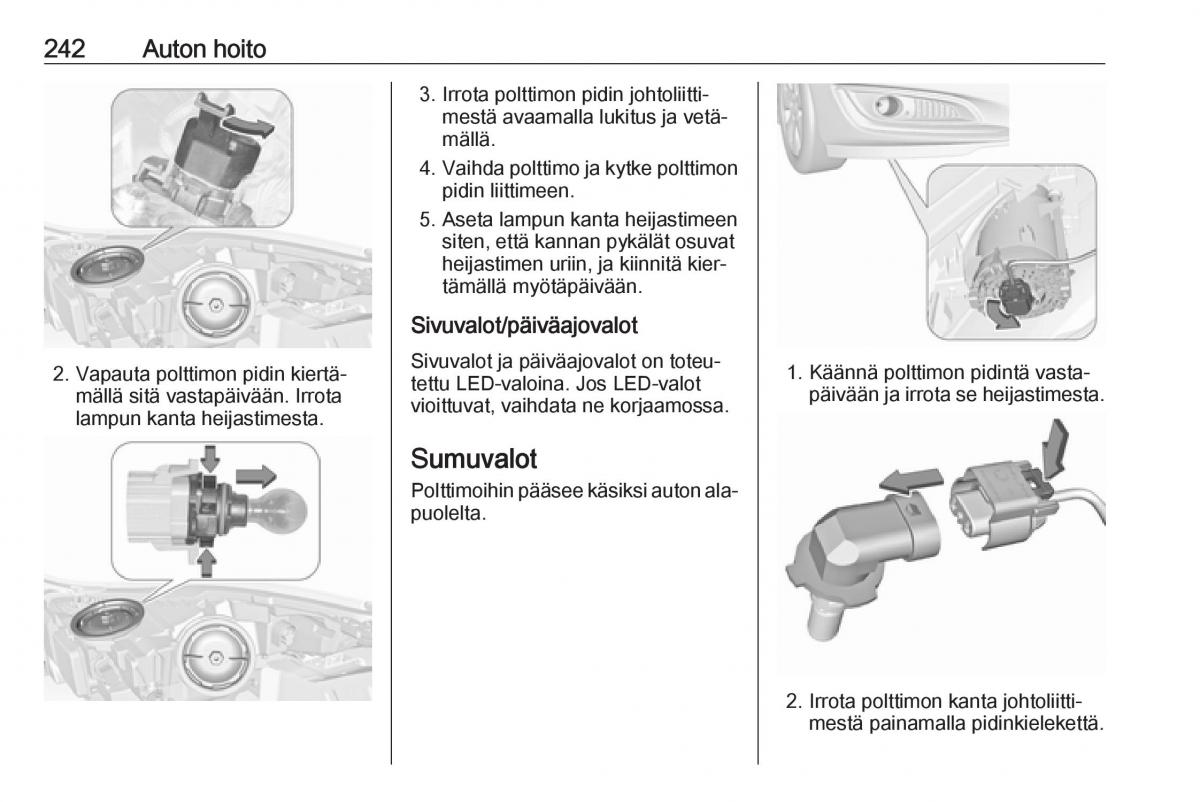 242 Auton hoito

2. Vapauta polttimon pidin kiertämällä sitä vastapäivään. Irrota lampun kanta heijastimesta.

3. Irrota polttimon pidin johtoliittimestä avaamalla lukitus ja vetämällä.

4. Vaihda polttimo ja kytke polttimon pidin liittimeen.

5. Aseta lampun kanta heijastimeen siten, että kannan pykälät osuvat heijastimen uriin, ja kiinnitä kiertämällä myötäpäivään.

Sivuvalot/päiväajovalot

Sivuvalot ja päiväajovalot on toteutettu LED-valoina. Jos LED-valot vioittuvat, vaihdata ne korjaamossa.

Sumuvalot

Polttimoihin pääsee käsiksi auton alapuolelta.

1. Käännä polttimon pidintä vastapäivään ja irrota se heijastimesta.

2. Irrota polttimon kanta johtoliittimestä painamalla pidinkielekettä.